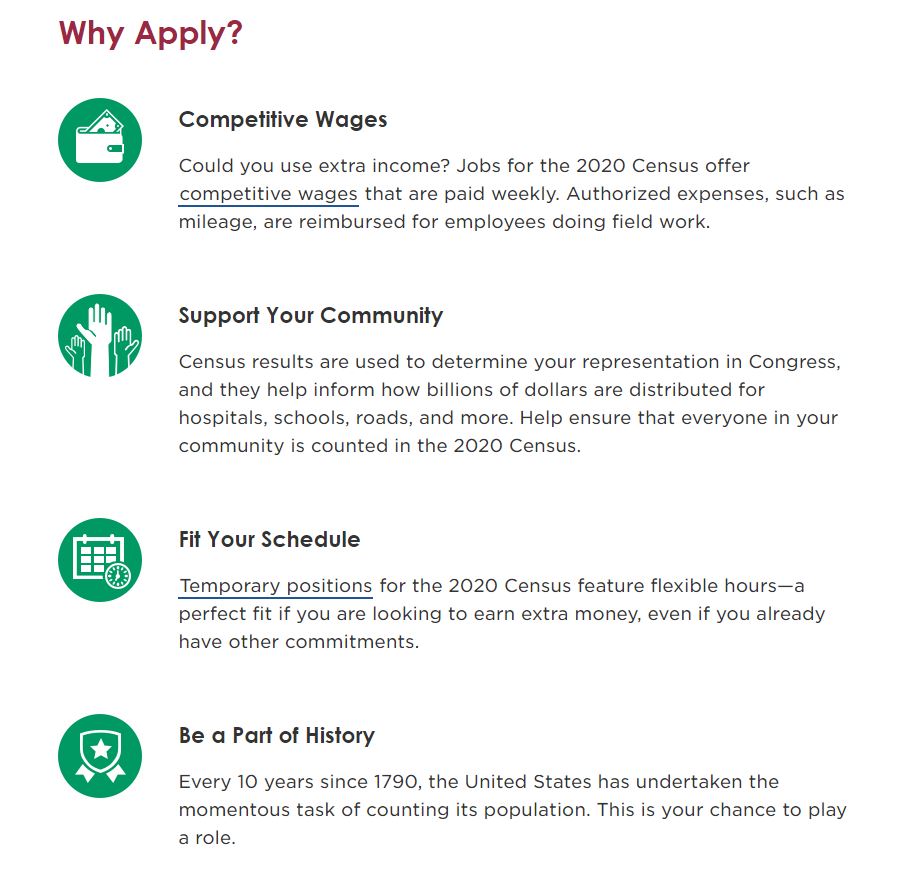 Why Apply?

Competitive Wages

Could you use extra income? Jobs for the 2020 Census offer competitive wages that are paid weekly. Authorized expenses, such as mileage, are reimbursed for employees doing field work.

Support Your Community

Census results are used to determine your representation in Congress, and they help inform how billions of dollars are distributed for hospitals, schools, roads, and more. Help ensure that everyone in your community is counted in the 2020 Census.

Fit Your Schedule

Temporary positions for the 2020 Census feature flexible hours—a perfect fit if you are looking to earn extra money, even if you already have other commitments.

Be a Part of History

Every 10 years since 1790, the United States has undertaken the momentous task of counting its population. This is your chance to play a role.